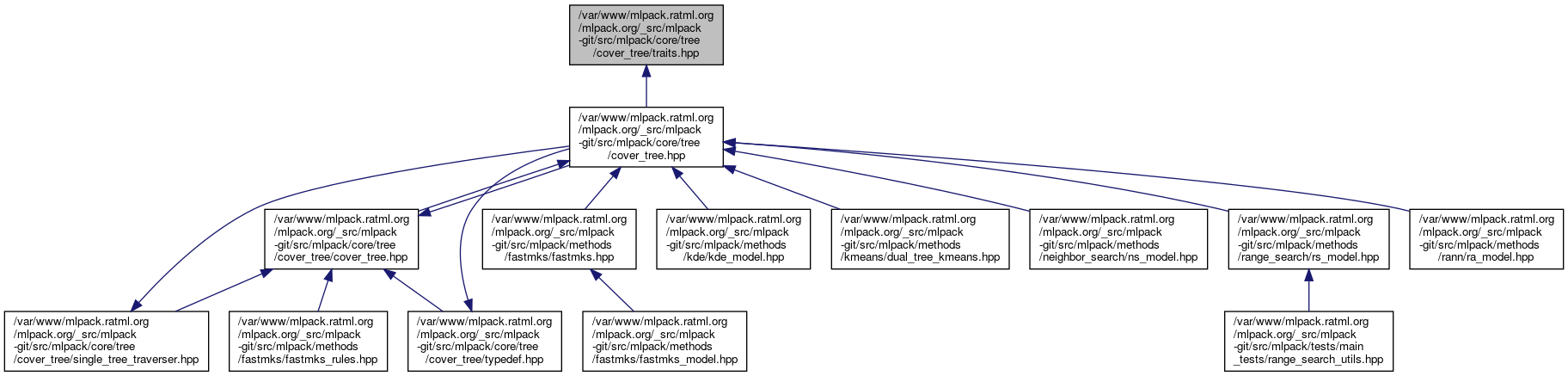 /var/www/mlpack.ratml.org/mlpack.org/_src/mlpack-git/src/mlpack/core/tree/cover_tree/traits.hpp

/var/www/mlpack.ratml.org/mlpack.org/_src/mlpack-git/src/mlpack/core/tree/cover_tree.hpp

/var/www/mlpack.ratml.org/mlpack.org/_src/mlpack-git/src/mlpack/core/tree/cover_tree/cover_tree.hpp

/var/www/mlpack.ratml.org/mlpack.org/_src/mlpack-git/src/mlpack/methods/fastmks/fastmks.hpp

/var/www/mlpack.ratml.org/mlpack.org/_src/mlpack-git/src/mlpack/methods/kde/kde_model.hpp

/var/www/mlpack.ratml.org/mlpack.org/_src/mlpack-git/src/mlpack/methods/kmeans/dual_tree_kmeans.hpp

/var/www/mlpack.ratml.org/mlpack.org/_src/mlpack-git/src/mlpack/methods/neighbor_search/ns_model.hpp

/var/www/mlpack.ratml.org/mlpack.org/_src/mlpack-git/src/mlpack/methods/range_search/rs_model.hpp

/var/www/mlpack.ratml.org/mlpack.org/_src/mlpack-git/src/mlpack/methods/rann/ra_model.hpp

/var/www/mlpack.ratml.org/mlpack.org/_src/mlpack-git/src/mlpack/core/tree/cover_tree/single_tree_traverser.hpp

/var/www/mlpack.ratml.org/mlpack.org/_src/mlpack-git/src/mlpack/methods/fastmks/fastmks_rules.hpp

/var/www/mlpack.ratml.org/mlpack.org/_src/mlpack-git/src/mlpack/core/tree/cover_tree/typedef.hpp

/var/www/mlpack.ratml.org/mlpack.org/_src/mlpack-git/src/mlpack/methods/fastmks/fastmks_model.hpp

/var/www/mlpack.ratml.org/mlpack.org/_src/mlpack-git/src/mlpack/tests/main_tests/range_search_utils.hpp